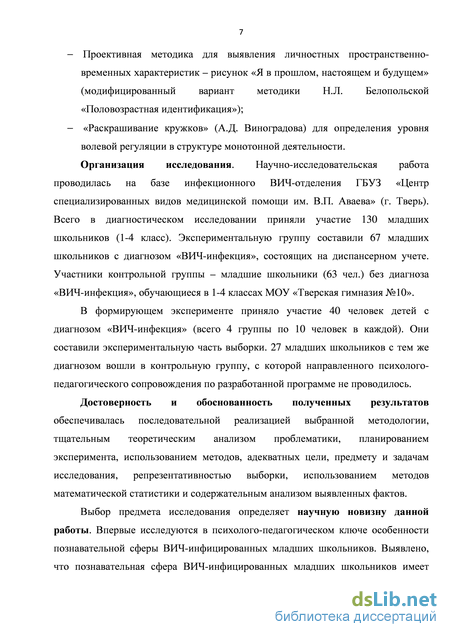 7

– Проективная методика для выявления личностных пространственно-временных характеристик – рисунок «Я в прошлом, настоящем и будущем» (модифицированный вариант методики Н.Л. Белопольской «Половозрастная идентификация»);

– «Раскрашивание кружков» (А.Д. Виноградова) для определения уровня волевой регуляции в структуре монотонной деятельности.

Организация исследования. Научно-исследовательская работа проводилась на базе инфекционного ВИЧ-отделения ГБУЗ «Центр специализированных видов медицинской помощи им. В.П. Аваева» (г. Тверь). Всего в диагностическом исследовании приняли участие 130 младших школьников (1-4 класс). Экспериментальную группу составили 67 младших школьников с диагнозом «ВИЧ-инфекция», состоящих на диспансерном учете. Участники контрольной группы – младшие школьники (63 чел.) без диагноза «ВИЧ-инфекция», обучающиеся в 1-4 классах МОУ «Тверская гимназия №10».

В формирующем эксперименте приняло участие 40 человек детей с диагнозом «ВИЧ-инфекция» (всего 4 группы по 10 человек в каждой). Они составили экспериментальную часть выборки. 27 младших школьников с тем же диагнозом вошли в контрольную группу, с которой направленного психолого-педагогического сопровождения по разработанной программе не проводилось.

Достоверность и обоснованность полученных результатов обеспечивалась последовательной реализацией выбранной методологии, тщательным теоретическим анализом проблематики, планированием эксперимента, использованием методов, адекватных цели, предмету и задачам исследования, репрезентативностью выборки, использованием методов математической статистики и содержательным анализом выявленных фактов.

Выбор предмета исследования определяет научную новизну данной работы. Впервые исследуются в психолого-педагогическом ключе особенности познавательной сферы ВИЧ-инфицированных младших школьников. Выявлено, что познавательная сфера ВИЧ-инфицированных младших школьников имеет

dsLib.net
библиотека диссертаций